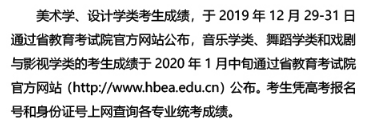 美术学、设计学类考生成绩，于 2019 年 12 月 29-31 日通过省教育考试院官方网站公布，音乐学类、舞蹈学类和戏剧与影视学类的考生成绩于 2020 年 1 月中旬通过省教育考试院官方网站（http://www.hbea.edu.cn）公布。考生凭高考报名号和身份证号上网查询各专业统考成绩。